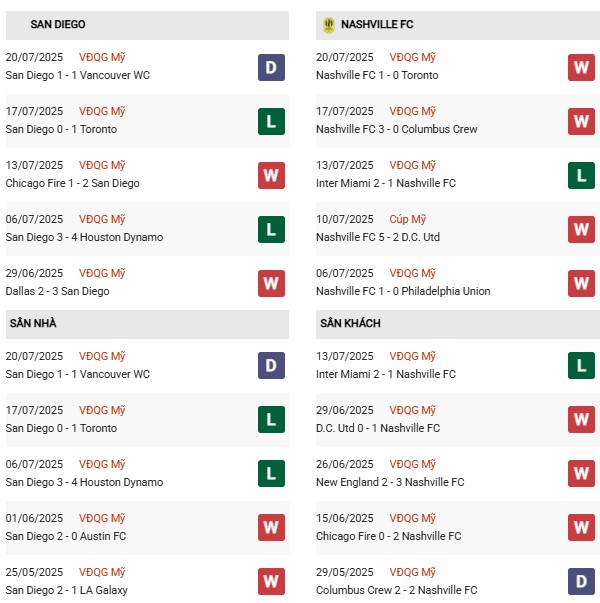 SAN DIEGO

20/07/2025 VĐQG Mỹ
San Diego 1 - 1 Vancouver WC
D

17/07/2025 VĐQG Mỹ
San Diego 0 - 1 Toronto
L

13/07/2025 VĐQG Mỹ
Chicago Fire 1 - 2 San Diego
W

06/07/2025 VĐQG Mỹ
San Diego 3 - 4 Houston Dynamo
L

29/06/2025 VĐQG Mỹ
Dallas 2 - 3 San Diego
W

SÂN NHÀ

20/07/2025 VĐQG Mỹ
San Diego 1 - 1 Vancouver WC
D

17/07/2025 VĐQG Mỹ
San Diego 0 - 1 Toronto
L

06/07/2025 VĐQG Mỹ
San Diego 3 - 4 Houston Dynamo
L

01/06/2025 VĐQG Mỹ
San Diego 2 - 0 Austin FC
W

25/05/2025 VĐQG Mỹ
San Diego 2 - 1 LA Galaxy
W

NASHVILLE FC

20/07/2025 VĐQG Mỹ
Nashville FC 1 - 0 Toronto
W

17/07/2025 VĐQG Mỹ
Nashville FC 3 - 0 Columbus Crew
W

13/07/2025 VĐQG Mỹ
Inter Miami 2 - 1 Nashville FC
L

10/07/2025 Cúp Mỹ
Nashville FC 5 - 2 D.C. Utd
W

06/07/2025 VĐQG Mỹ
Nashville FC 1 - 0 Philadelphia Union
W

SÂN KHÁCH

13/07/2025 VĐQG Mỹ
Inter Miami 2 - 1 Nashville FC
L

29/06/2025 VĐQG Mỹ
D.C. Utd 0 - 1 Nashville FC
W

26/06/2025 VĐQG Mỹ
New England 2 - 3 Nashville FC
W

15/06/2025 VĐQG Mỹ
Chicago Fire 0 - 2 Nashville FC
W

29/05/2025 VĐQG Mỹ
Columbus Crew 2 - 2 Nashville FC
D